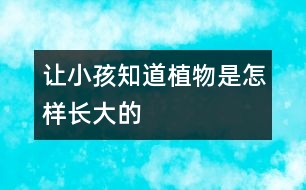 让小孩知道植物是怎样长大的